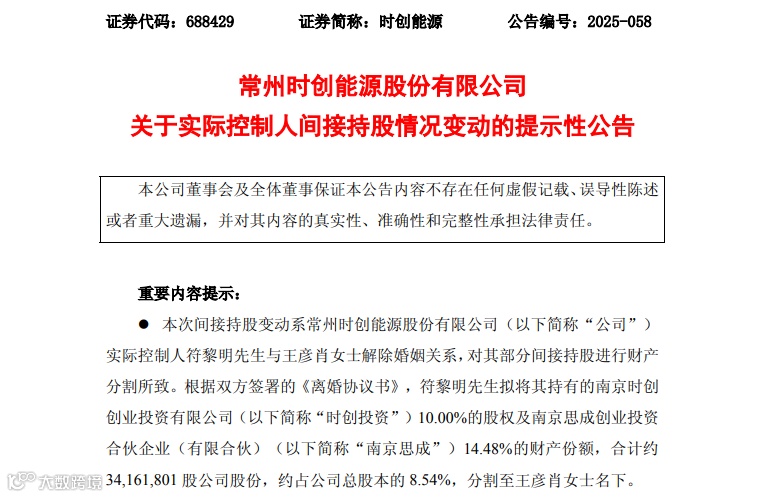 证券代码：688429　　证券简称：时创能源　　公告编号：2025-058

常州时创能源股份有限公司
关于实际控制人间接持股情况变动的提示性公告

本公司董事会及全体董事保证本公告内容不存在任何虚假记载、误导性陈述或者重大遗漏，并对其内容的真实性、准确性和完整性承担法律责任。

重要内容提示：

● 本次间接持股变动系常州时创能源股份有限公司（以下简称“公司”）实际控制人符黎明先生与王彦肖女士解除婚姻关系，对其部分间接持股进行财产分割所致。根据双方签署的《离婚协议书》，符黎明先生拟将其持有的南京时创创业投资有限公司（以下简称“时创投资”）10.00%的股权及南京思成创业投资合伙企业（有限合伙）（以下简称“南京思成”）14.48%的财产份额，合计约34,161,801 股公司股份，约占公司总股本的 8.54%，分割至王彦肖女士名下。

大数跨境